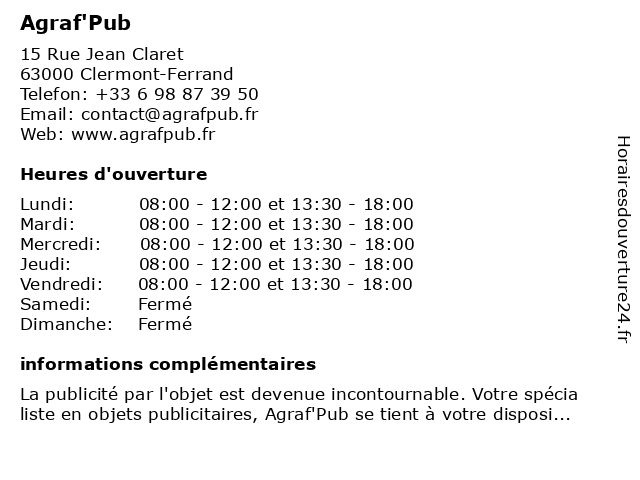 Agraf'Pub

15 Rue Jean Claret
63000 Clermont-Ferrand
Telefon: +33 6 98 87 39 50
Email: contact@agrafpub.fr
Web: www.agrafpub.fr

Heures d'ouverture

| | |
|---|---|
| Lundi: | 08:00 - 12:00 et 13:30 - 18:00 |
| Mardi: | 08:00 - 12:00 et 13:30 - 18:00 |
| Mercredi: | 08:00 - 12:00 et 13:30 - 18:00 |
| Jeudi: | 08:00 - 12:00 et 13:30 - 18:00 |
| Vendredi: | 08:00 - 12:00 et 13:30 - 18:00 |
| Samedi: | Fermé |
| Dimanche: | Fermé |

informations complémentaires

La publicité par l'objet est devenue incontournable. Votre spécia liste en objets publicitaires, Agraf'Pub se tient à votre disposi...

Horairesdouverture24.fr